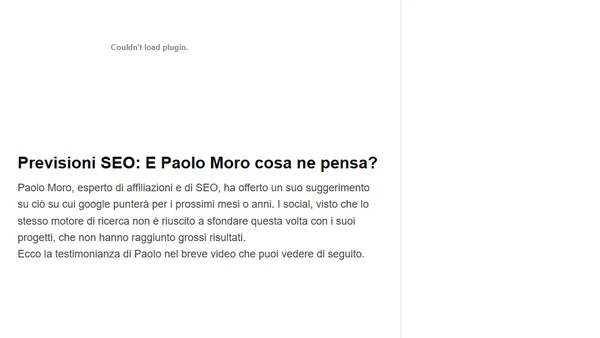 Couldn't load plugin.

Previsioni SEO: E Paolo Moro cosa ne pensa?

Paolo Moro, esperto di affiliazioni e di SEO, ha offerto un suo suggerimento su ciò su cui google punterà per i prossimi mesi o anni. I social, visto che lo stesso motore di ricerca non è riuscito a sfondare questa volta con i suoi progetti, che non hanno raggiunto grossi risultati.
Ecco la testimonianza di Paolo nel breve video che puoi vedere di seguito.